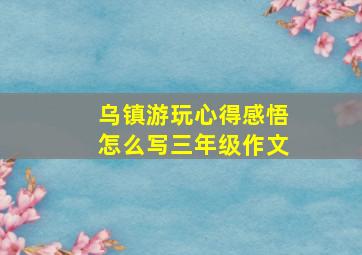 乌镇游玩心得感悟
怎么写三年级作文